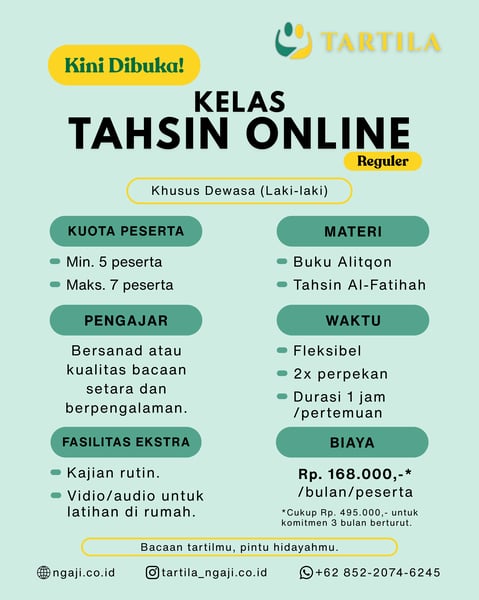 TARTILA

Kini Dibuka!

KELAS
TAHSIN ONLINE
Reguler

Khusus Dewasa (Laki-laki)

KUOTA PESERTA
Min. 5 peserta
Maks. 7 peserta

PENGAJAR
Bersanad atau kualitas bacaan setara dan berpengalaman.

FASILITAS EKSTRA
Kajian rutin.
Vidio/audio untuk latihan di rumah.

MATERI
Buku Alitqon
Tahsin Al-Fatihah

WAKTU
Fleksibel
2x perpekan
Durasi 1 jam /pertemuan

BIAYA
Rp. 168.000,-*
/bulan/peserta
*Cukup Rp. 495.000,- untuk komitmen 3 bulan berturut.

Bacaan tartilmu, pintu hidayahmu.

ngaji.co.id
tartila_ngaji.co.id
+62 852-2074-6245